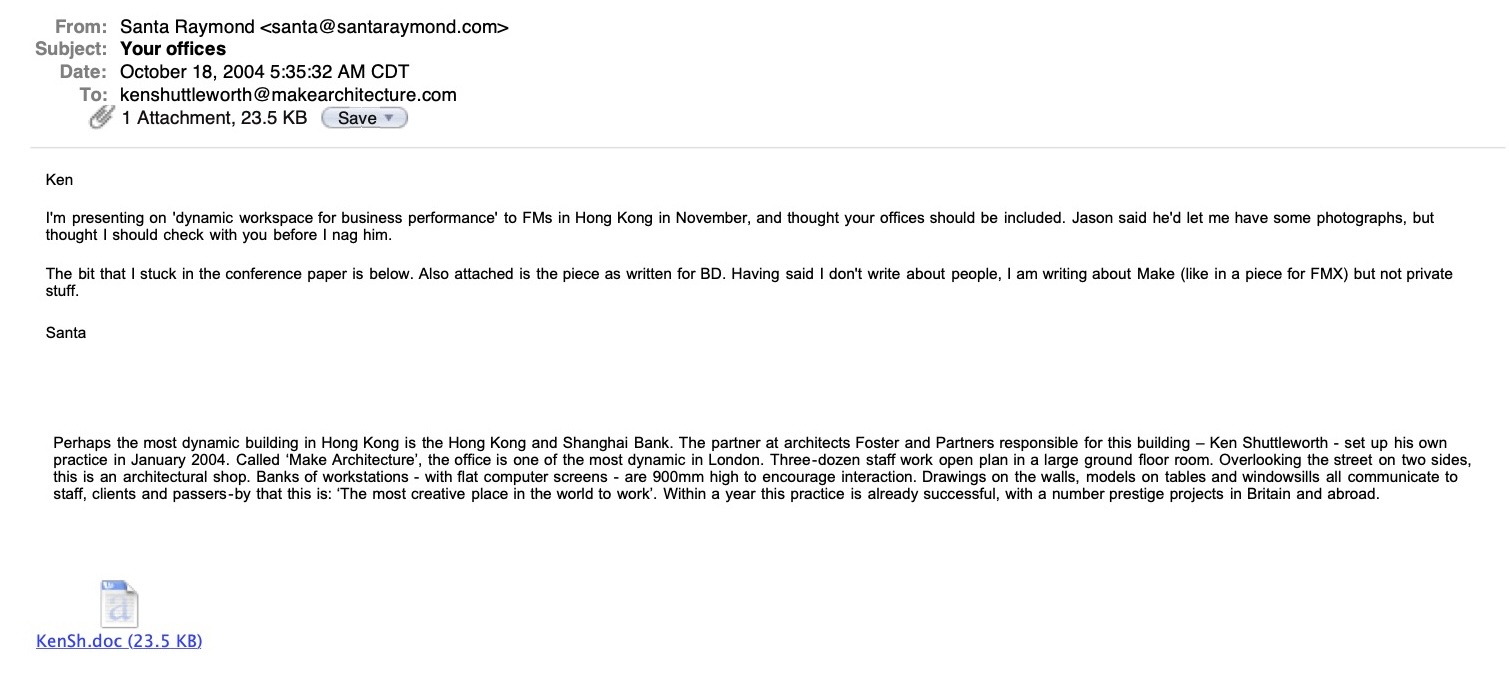 From: Santa Raymond <santa@santaraymond.com>
Subject: Your offices
Date: October 18, 2004 5:35:32 AM CDT
To: kenshuttleworth@makearchitecture.com
1 Attachment, 23.5 KB Save

Ken

I'm presenting on 'dynamic workspace for business performance' to FMs in Hong Kong in November, and thought your offices should be included. Jason said he'd let me have some photographs, but thought I should check with you before I nag him.

The bit that I stuck in the conference paper is below. Also attached is the piece as written for BD. Having said I don't write about people, I am writing about Make (like in a piece for FMX) but not private stuff.

Santa

Perhaps the most dynamic building in Hong Kong is the Hong Kong and Shanghai Bank. The partner at architects Foster and Partners responsible for this building – Ken Shuttleworth - set up his own practice in January 2004. Called 'Make Architecture', the office is one of the most dynamic in London. Three-dozen staff work open plan in a large ground floor room. Overlooking the street on two sides, this is an architectural shop. Banks of workstations - with flat computer screens - are 900mm high to encourage interaction. Drawings on the walls, models on tables and windowsills all communicate to staff, clients and passers-by that this is: 'The most creative place in the world to work'. Within a year this practice is already successful, with a number prestige projects in Britain and abroad.

KenSh.doc (23.5 KB)